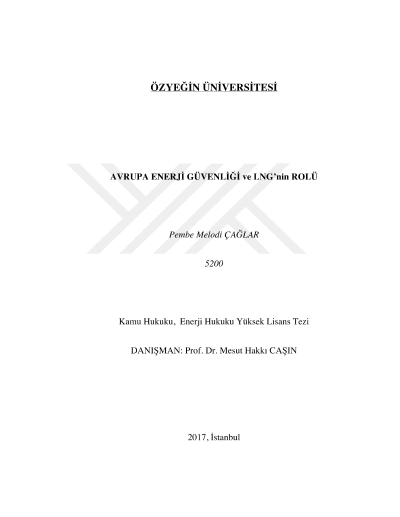 ÖZYEĞİN ÜNİVERSİTESİ

AVRUPA ENERJİ GÜVENLİĞİ ve LNG'nin ROLÜ

Pembe Melodi ÇAĞLAR

5200

Kamu Hukuku, Enerji Hukuku Yüksek Lisans Tezi

DANIŞMAN: Prof. Dr. Mesut Hakkı CAŞIN

2017, İstanbul